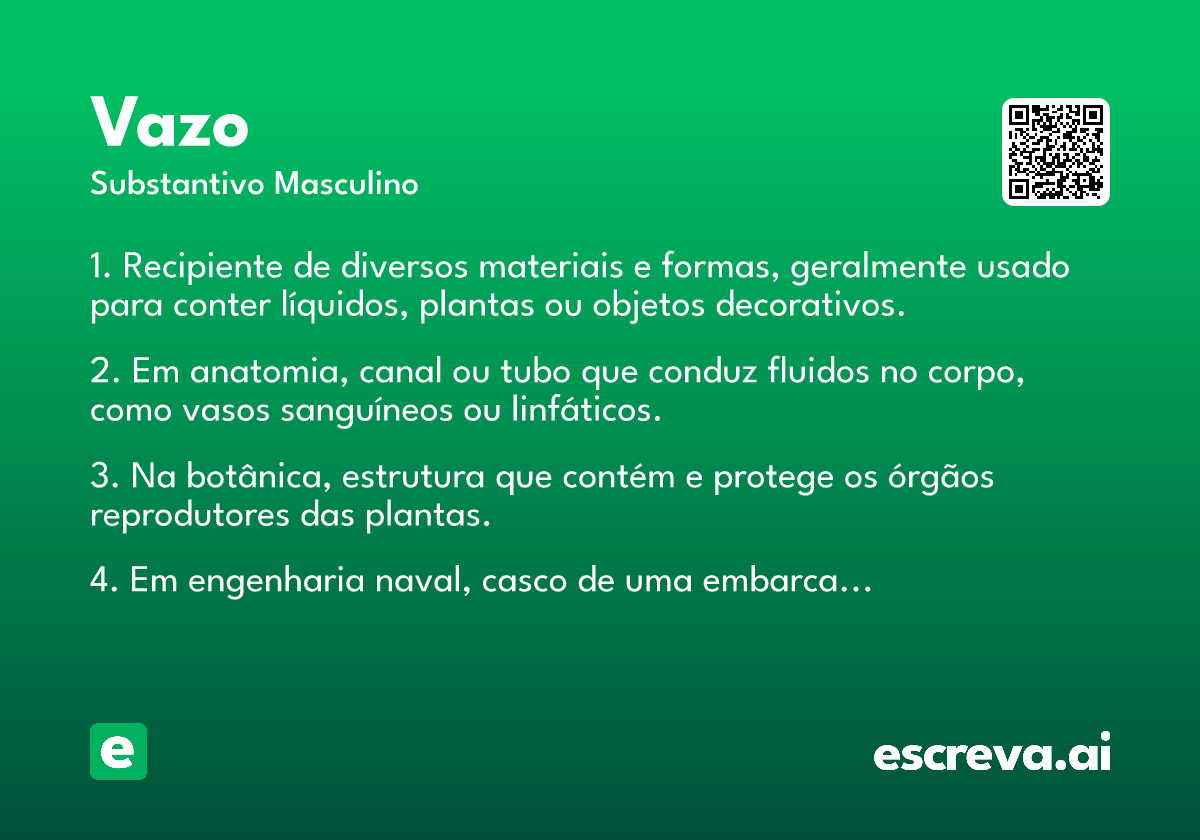 Vazo

Substantivo Masculino

1. Recipiente de diversos materiais e formas, geralmente usado para conter líquidos, plantas ou objetos decorativos.

2. Em anatomia, canal ou tubo que conduz fluidos no corpo, como vasos sanguíneos ou linfáticos.

3. Na botânica, estrutura que contém e protege os órgãos reprodutores das plantas.

4. Em engenharia naval, casco de uma embarca...

e

escreva.ai